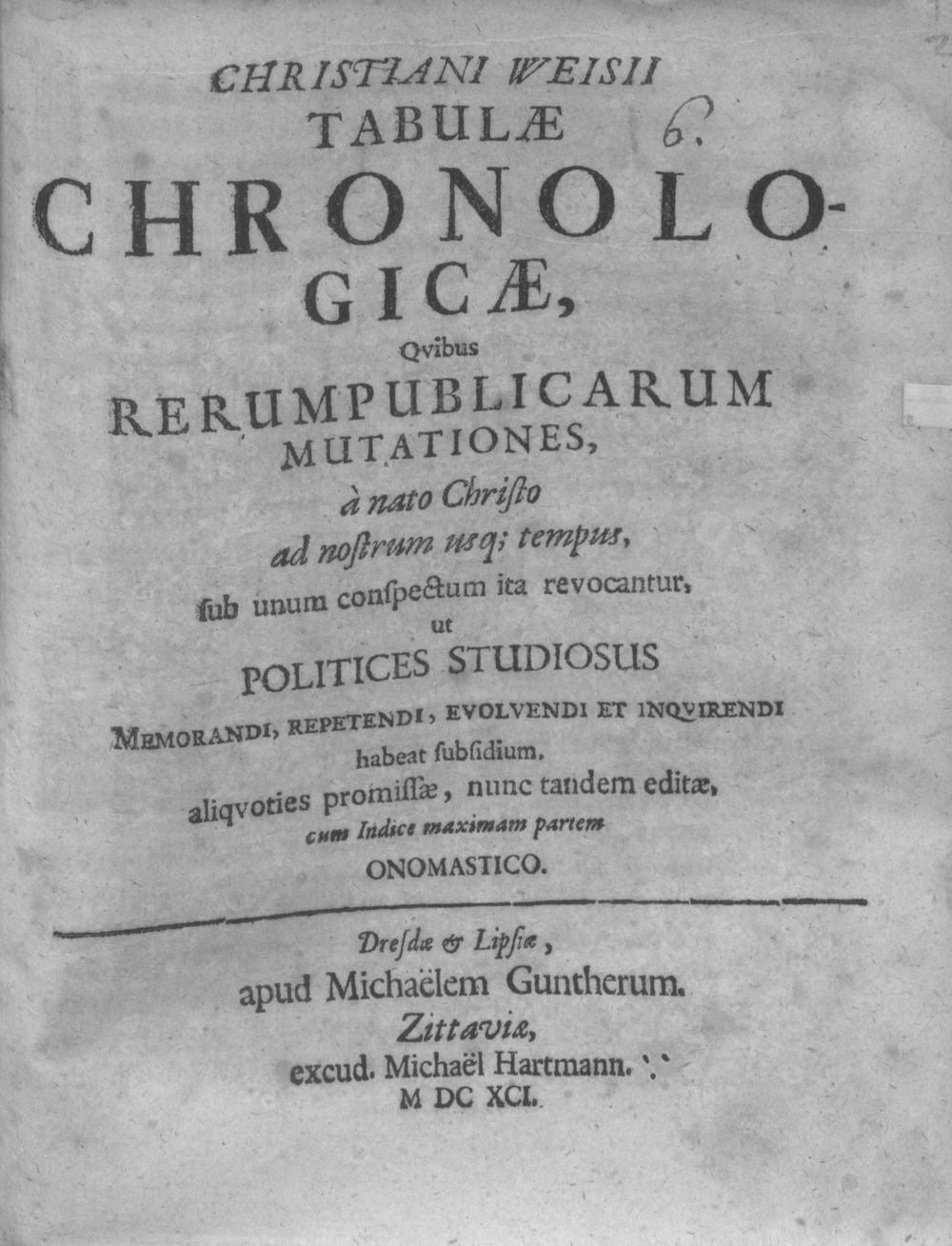 CHRISTIANI WEISII
TABULÆ 6.
CHRONOLOGICÆ,
Qvibus
RERUMPUBLICARUM
MUTATIONES,
à nato Christo
ad nostrum usq; tempus,
sub unum conspectum ita revocantur,
ut
POLITICES STUDIOSUS
MEMORANDI, REPETENDI, EVOLVENDI ET INQVIRENDI
habeat subsidium.
aliqvoties promissæ, nunc tandem editæ,
cum Indice maximam partem
ONOMASTICO.

Dresdæ & Lipsiæ,
apud Michaëlem Guntherum.
Zittaviæ,
excud. Michaël Hartmann.
M DC XCI.